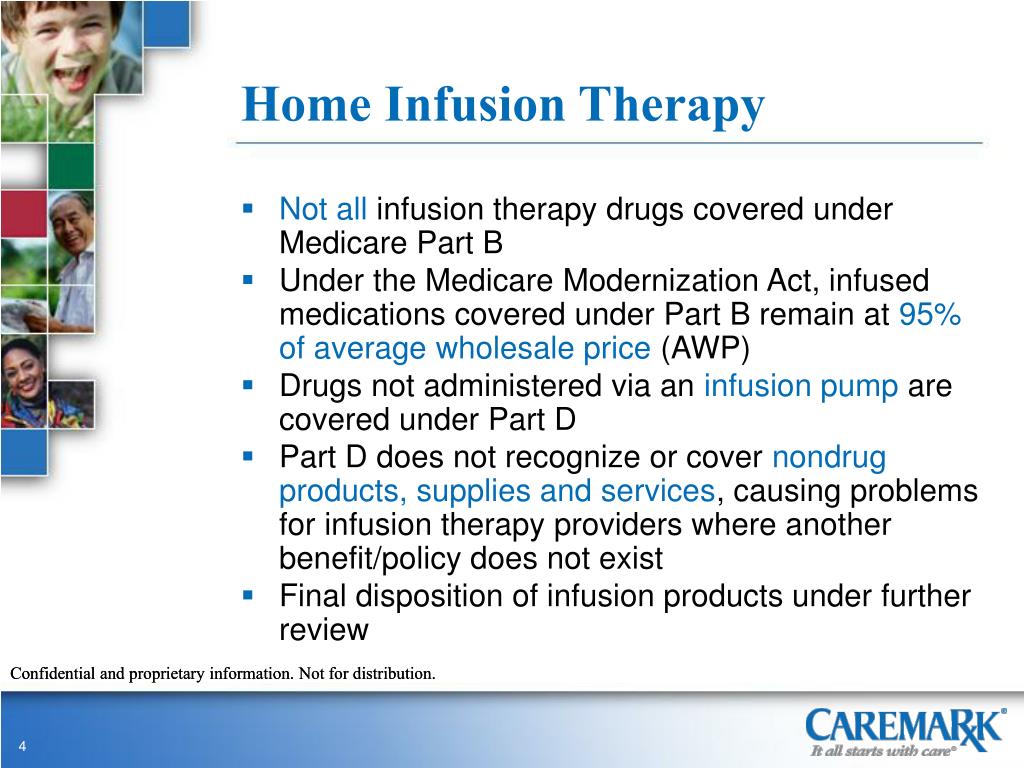 Home Infusion Therapy

▪ Not all infusion therapy drugs covered under Medicare Part B
▪ Under the Medicare Modernization Act, infused medications covered under Part B remain at 95% of average wholesale price (AWP)
▪ Drugs not administered via an infusion pump are covered under Part D
▪ Part D does not recognize or cover nondrug products, supplies and services, causing problems for infusion therapy providers where another benefit/policy does not exist
▪ Final disposition of infusion products under further review

Confidential and proprietary information. Not for distribution.

4

CAREMARK®
It all starts with care®